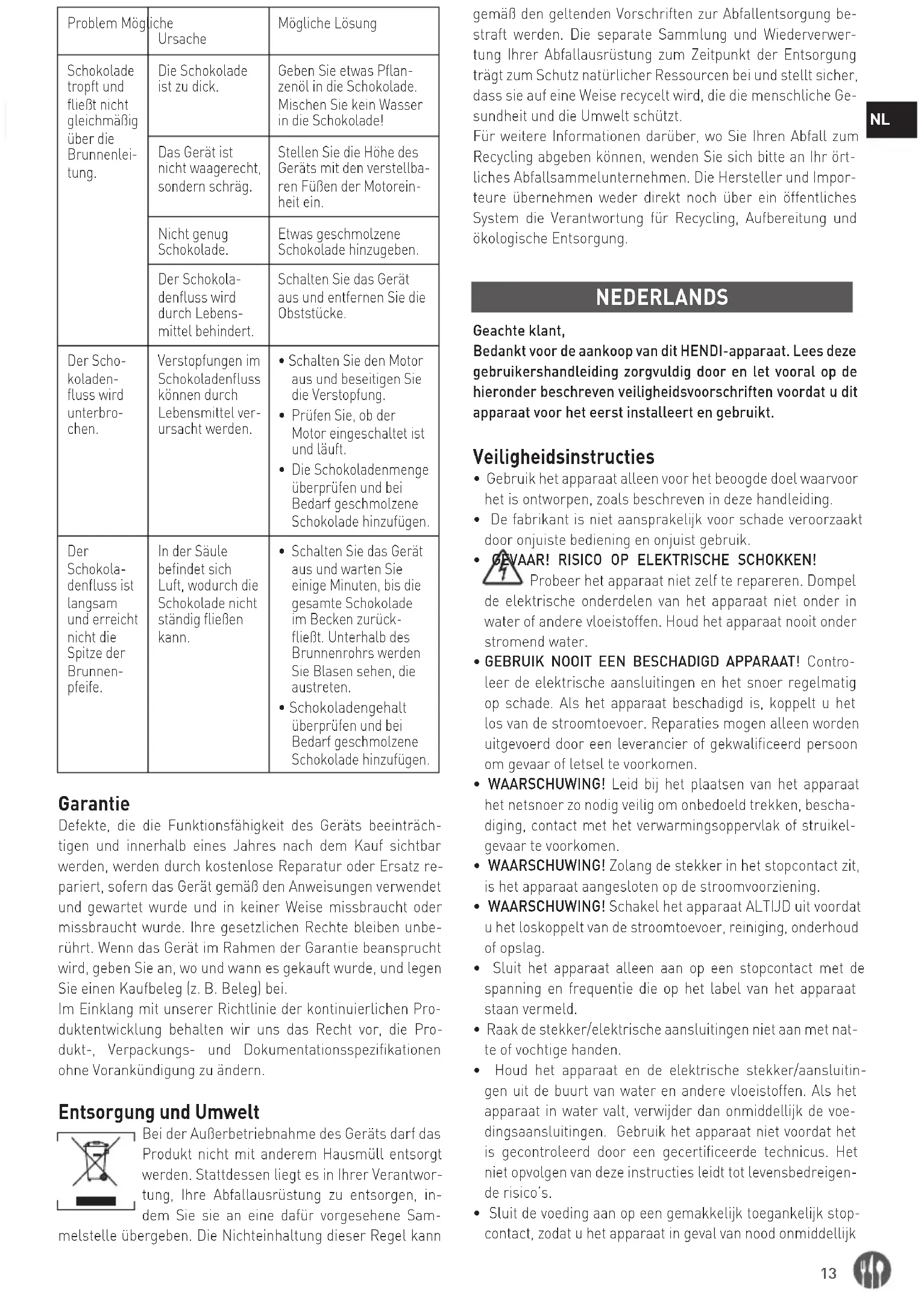 | Problem | Mögliche Ursache | Mögliche Lösung |
|---|---|---|
| Schokolade tropft und fließt nicht gleichmäßig über die Brunnenleitung. | Die Schokolade ist zu dick. | Geben Sie etwas Pflanzenöl in die Schokolade. Mischen Sie kein Wasser in die Schokolade! |
| | Das Gerät ist nicht waagerecht, sondern schräg. | Stellen Sie die Höhe des Geräts mit den verstellbaren Füßen der Motoreinheit ein. |
| | Nicht genug Schokolade. | Etwas geschmolzene Schokolade hinzugeben. |
| | Der Schokoladenfluss wird durch Lebensmittel behindert. | Schalten Sie das Gerät aus und entfernen Sie die Obststücke. |
| Der Schokoladenfluss wird unterbrochen. | Verstopfungen im Schokoladenfluss können durch Lebensmittel verursacht werden. | • Schalten Sie den Motor aus und beseitigen Sie die Verstopfung. • Prüfen Sie, ob der Motor eingeschaltet ist und läuft. • Die Schokoladenmenge überprüfen und bei Bedarf geschmolzene Schokolade hinzufügen. |
| Der Schokoladenfluss ist langsam und erreicht nicht die Spitze der Brunnenpfeife. | In der Säule befindet sich Luft, wodurch die Schokolade nicht ständig fließen kann. | • Schalten Sie das Gerät aus und warten Sie einige Minuten, bis die gesamte Schokolade im Becken zurückfließt. Unterhalb des Brunnenrohrs werden Sie Blasen sehen, die austreten. • Schokoladengehalt überprüfen und bei Bedarf geschmolzene Schokolade hinzufügen. |

Garantie
Defekte, die die Funktionsfähigkeit des Geräts beeinträchtigen und innerhalb eines Jahres nach dem Kauf sichtbar werden, werden durch kostenlose Reparatur oder Ersatz repariert, sofern das Gerät gemäß den Anweisungen verwendet und gewartet wurde und in keiner Weise missbraucht oder missbraucht wurde. Ihre gesetzlichen Rechte bleiben unberührt. Wenn das Gerät im Rahmen der Garantie beansprucht wird, geben Sie an, wo und wann es gekauft wurde, und legen Sie einen Kaufbeleg (z. B. Beleg) bei.
Im Einklang mit unserer Richtlinie der kontinuierlichen Produktentwicklung behalten wir uns das Recht vor, die Produkt-, Verpackungs- und Dokumentationsspezifikationen ohne Vorankündigung zu ändern.

Entsorgung und Umwelt
Bei der Außerbetriebnahme des Geräts darf das Produkt nicht mit anderem Hausmüll entsorgt werden. Stattdessen liegt es in Ihrer Verantwortung, Ihre Abfallausrüstung zu entsorgen, indem Sie sie an eine dafür vorgesehene Sammelstelle übergeben. Die Nichteinhaltung dieser Regel kann gemäß den geltenden Vorschriften zur Abfallentsorgung bestraft werden. Die separate Sammlung und Wiederverwertung Ihrer Abfallausrüstung zum Zeitpunkt der Entsorgung trägt zum Schutz natürlicher Ressourcen bei und stellt sicher, dass sie auf eine Weise recycelt wird, die die menschliche Gesundheit und die Umwelt schützt.
Für weitere Informationen darüber, wo Sie Ihren Abfall zum Recycling abgeben können, wenden Sie sich bitte an Ihr örtliches Abfallsammelunternehmen. Die Hersteller und Importeure übernehmen weder direkt noch über ein öffentliches System die Verantwortung für Recycling, Aufbereitung und ökologische Entsorgung.

NL

NEDERLANDS
Geachte klant,
Bedankt voor de aankoop van dit HENDI-apparaat. Lees deze gebruikershandleiding zorgvuldig door en let vooral op de hieronder beschreven veiligheidsvoorschriften voordat u dit apparaat voor het eerst installeert en gebruikt.

Veiligheidsinstructies
• Gebruik het apparaat alleen voor het beoogde doel waarvoor het is ontworpen, zoals beschreven in deze handleiding.
• De fabrikant is niet aansprakelijk voor schade veroorzaakt door onjuiste bediening en onjuist gebruik.
• GEVAAR! RISICO OP ELEKTRISCHE SCHOKKEN! Probeer het apparaat niet zelf te repareren. Dompel de elektrische onderdelen van het apparaat niet onder in water of andere vloeistoffen. Houd het apparaat nooit onder stromend water.
• GEBRUIK NOOIT EEN BESCHADIGD APPARAAT! Controleer de elektrische aansluitingen en het snoer regelmatig op schade. Als het apparaat beschadigd is, koppelt u het los van de stroomtoevoer. Reparaties mogen alleen worden uitgevoerd door een leverancier of gekwalificeerd persoon om gevaar of letsel te voorkomen.
• WAARSCHUWING! Leid bij het plaatsen van het apparaat het netsnoer zo nodig veilig om onbedoeld trekken, beschadiging, contact met het verwarmingsoppervlak of struikelgevaar te voorkomen.
• WAARSCHUWING! Zolang de stekker in het stopcontact zit, is het apparaat aangesloten op de stroomvoorziening.
• WAARSCHUWING! Schakel het apparaat ALTIJD uit voordat u het loskoppelt van de stroomtoevoer, reiniging, onderhoud of opslag.
• Sluit het apparaat alleen aan op een stopcontact met de spanning en frequentie die op het label van het apparaat staan vermeld.
• Raak de stekker/elektrische aansluitingen niet aan met natte of vochtige handen.
• Houd het apparaat en de elektrische stekker/aansluitingen uit de buurt van water en andere vloeistoffen. Als het apparaat in water valt, verwijder dan onmiddellijk de voedingsaansluitingen. Gebruik het apparaat niet voordat het is gecontroleerd door een gecertificeerde technicus. Het niet opvolgen van deze instructies leidt tot levensbedreigende risico's.
• Sluit de voeding aan op een gemakkelijk toegankelijk stopcontact, zodat u het apparaat in geval van nood onmiddellijk

13